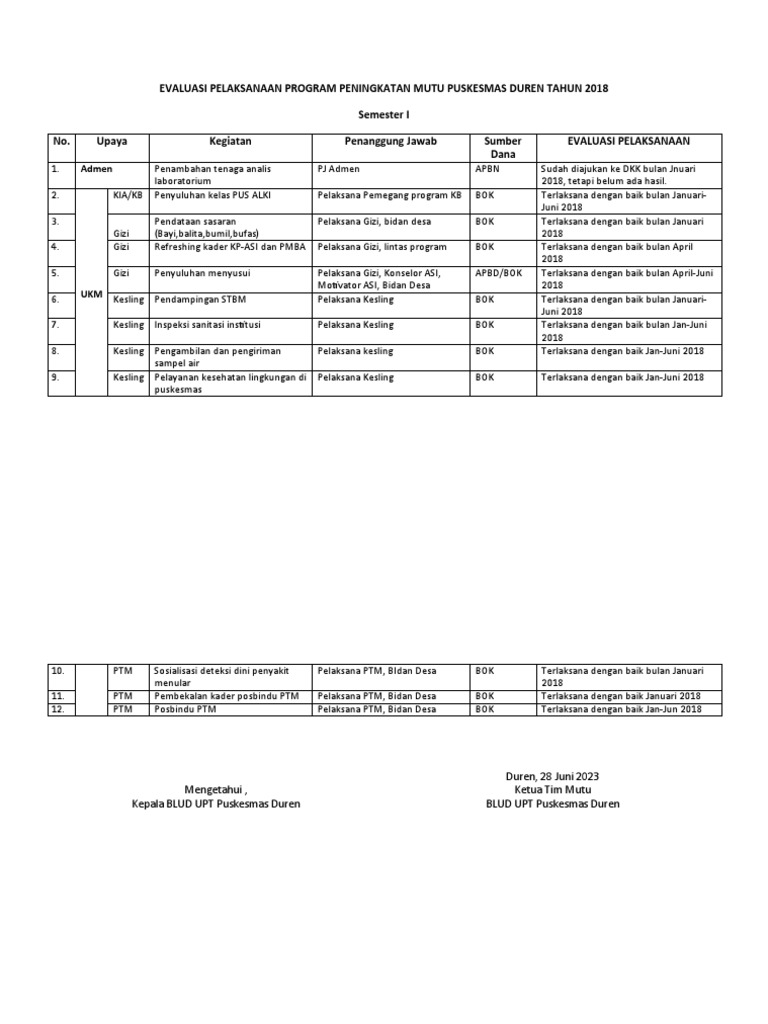 EVALUASI PELAKSANAAN PROGRAM PENINGKATAN MUTU PUSKESMAS DUREN TAHUN 2018

Semester I

| No. | Upaya | | Kegiatan | Penanggung Jawab | Sumber Dana | EVALUASI PELAKSANAAN |
|---|---|---|---|---|---|---|
| 1. | Admen | | Penambahan tenaga analis laboratorium | PJ Admen | APBN | Sudah diajukan ke DKK bulan Jnuari 2018, tetapi belum ada hasil. |
| 2. | UKM | KIA/KB | Penyuluhan kelas PUS ALKI | Pelaksana Pemegang program KB | BOK | Terlaksana dengan baik bulan Januari-Juni 2018 |
| 3. | | Gizi | Pendataan sasaran (Bayi,balita,bumil,bufas) | Pelaksana Gizi, bidan desa | BOK | Terlaksana dengan baik bulan Januari 2018 |
| 4. | | Gizi | Refreshing kader KP-ASI dan PMBA | Pelaksana Gizi, lintas program | BOK | Terlaksana dengan baik bulan April 2018 |
| 5. | | Gizi | Penyuluhan menyusui | Pelaksana Gizi, Konselor ASI, Motivator ASI, Bidan Desa | APBD/BOK | Terlaksana dengan baik bulan April-Juni 2018 |
| 6. | | Kesling | Pendampingan STBM | Pelaksana Kesling | BOK | Terlaksana dengan baik bulan Januari-Juni 2018 |
| 7. | | Kesling | Inspeksi sanitasi institusi | Pelaksana Kesling | BOK | Terlaksana dengan baik bulan Jan-Juni 2018 |
| 8. | | Kesling | Pengambilan dan pengiriman sampel air | Pelaksana kesling | BOK | Terlaksana dengan baik Jan-Juni 2018 |
| 9. | | Kesling | Pelayanan kesehatan lingkungan di puskesmas | Pelaksana Kesling | BOK | Terlaksana dengan baik Jan-Juni 2018 |

| | | | | | | |
|---|---|---|---|---|---|---|
| 10. | | PTM | Sosialisasi deteksi dini penyakit menular | Pelaksana PTM, BIdan Desa | BOK | Terlaksana dengan baik bulan Januari 2018 |
| 11. | | PTM | Pembekalan kader posbindu PTM | Pelaksana PTM, Bidan Desa | BOK | Terlaksana dengan baik Januari 2018 |
| 12. | | PTM | Posbindu PTM | Pelaksana PTM, Bidan Desa | BOK | Terlaksana dengan baik Jan-Jun 2018 |

Mengetahui ,
Kepala BLUD UPT Puskesmas Duren

Duren, 28 Juni 2023
Ketua Tim Mutu
BLUD UPT Puskesmas Duren